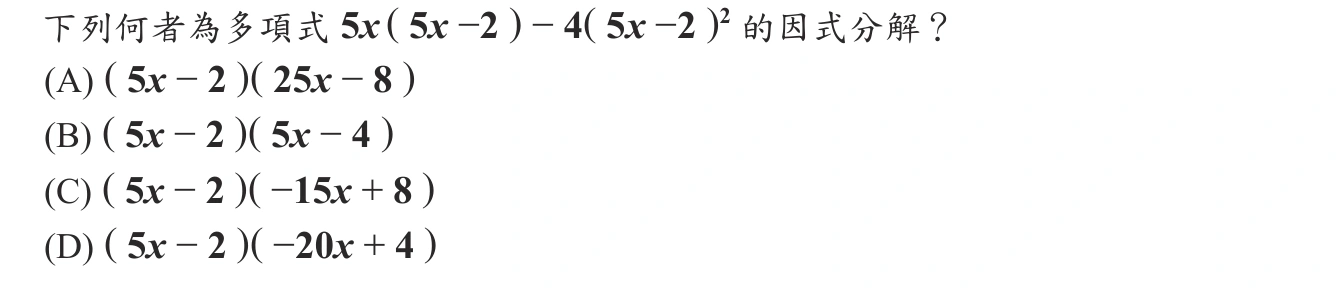 下列何者為多項式 $5x(5x-2)-4(5x-2)^2$ 的因式分解？

(A) $(5x-2)(25x-8)$

(B) $(5x-2)(5x-4)$

(C) $(5x-2)(-15x+8)$

(D) $(5x-2)(-20x+4)$